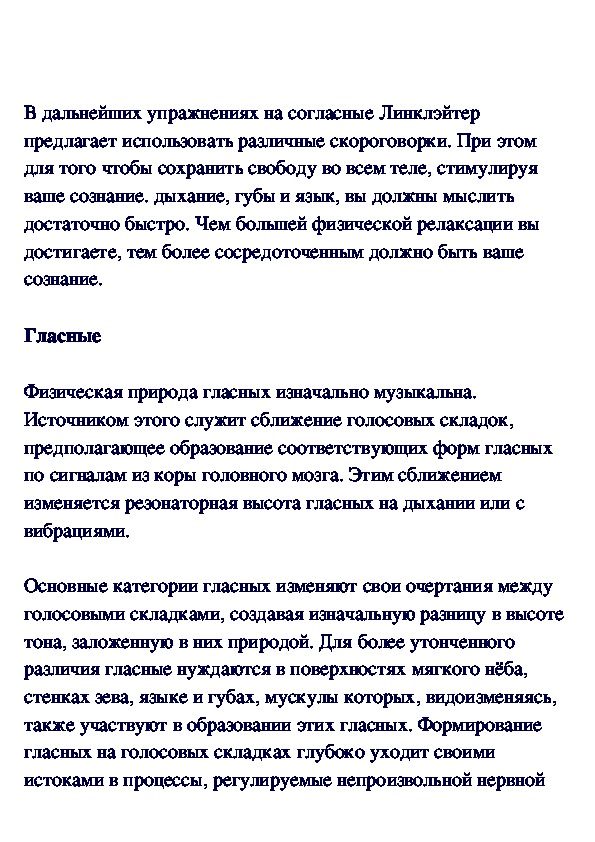 В дальнейших упражнениях на согласные Линклэйтер предлагает использовать различные скороговорки. При этом для того чтобы сохранить свободу во всем теле, стимулируя ваше сознание. дыхание, губы и язык, вы должны мыслить достаточно быстро. Чем большей физической релаксации вы достигаете, тем более сосредоточенным должно быть ваше сознание.

Гласные

Физическая природа гласных изначально музыкальна. Источником этого служит сближение голосовых складок, предполагающее образование соответствующих форм гласных по сигналам из коры головного мозга. Этим сближением изменяется резонаторная высота гласных на дыхании или с вибрациями.

Основные категории гласных изменяют свои очертания между голосовыми складками, создавая изначальную разницу в высоте тона, заложенную в них природой. Для более утонченного различия гласные нуждаются в поверхностях мягкого нёба, стенках зева, языке и губах, мускулы которых, видоизменяясь, также участвуют в образовании этих гласных. Формирование гласных на голосовых складках глубоко уходит своими истоками в процессы, регулируемые непроизвольной нервной